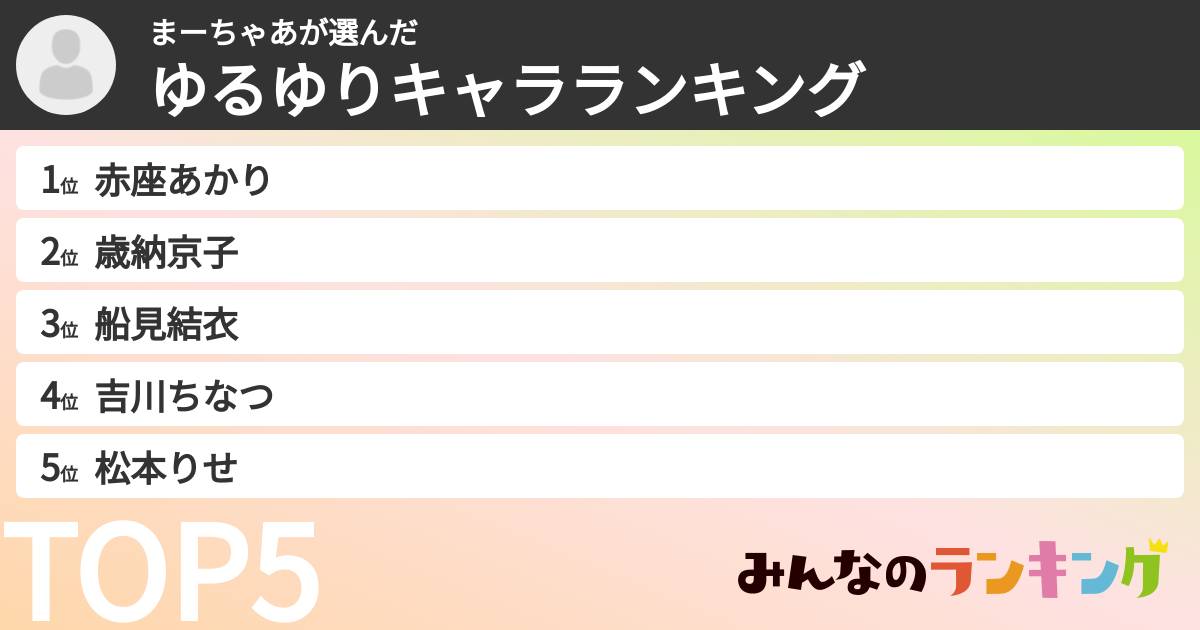 まーちゃあが選んだ
ゆるゆりキャラランキング

1位 赤座あかり
2位 歳納京子
3位 船見結衣
4位 吉川ちなつ
5位 松本りせ

TOP5

みんなのランキング